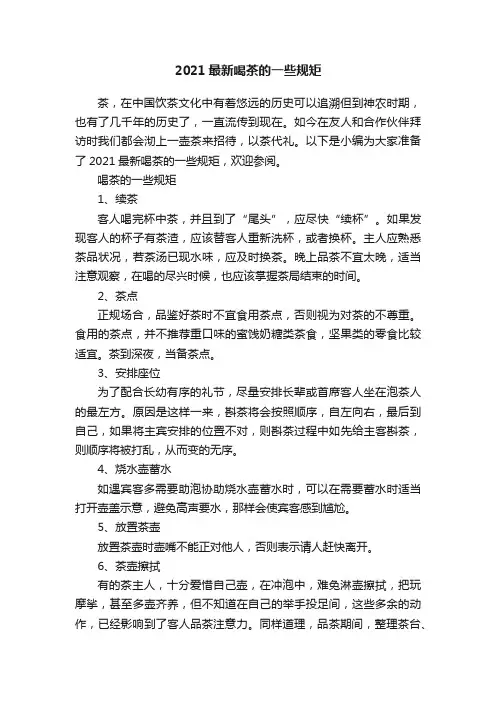 2021 最新喝茶的一些规矩

茶，在中国饮茶文化中有着悠远的历史可以追溯但到神农时期，也有了几千年的历史了，一直流传到现在。如今在友人和合作伙伴拜访时我们都会沏上一壶茶来招待，以茶代礼。以下是小编为大家准备了 2021 最新喝茶的一些规矩，欢迎参阅。

喝茶的一些规矩

1、续茶

客人喝完杯中茶，并且到了“尾头”，应尽快“续杯”。如果发现客人的杯子有茶渣，应该替客人重新洗杯，或者换杯。主人应熟悉茶品状况，若茶汤已现水味，应及时换茶。晚上品茶不宜太晚，适当注意观察，在喝的尽兴时候，也应该掌握茶局结束的时间。

2、茶点

正规场合，品鉴好茶时不宜食用茶点，否则视为对茶的不尊重。食用的茶点，并不推荐重口味的蜜饯奶糖类茶食，坚果类的零食比较适宜。茶到深夜，当备茶点。

3、安排座位

为了配合长幼有序的礼节，尽量安排长辈或首席客人坐在泡茶人的最左方。原因是这样一来，斟茶将会按照顺序，自左向右，最后到自己，如果将主宾安排的位置不对，则斟茶过程中如先给主客斟茶，则顺序将被打乱，从而变的无序。

4、烧水壶蓄水

如遇宾客多需要助泡协助烧水壶蓄水时，可以在需要蓄水时适当打开壶盖示意，避免高声要水，那样会使宾客感到尴尬。

5、放置茶壶

放置茶壶时壶嘴不能正对他人，否则表示请人赶快离开。

6、茶壶擦拭

有的茶主人，十分爱惜自己壶，在冲泡中，难免淋壶擦拭，把玩摩挲，甚至多壶齐养，但不知道在自己的举手投足间，这些多余的动作，已经影响到了客人品茶注意力。同样道理，品茶期间，整理茶台、